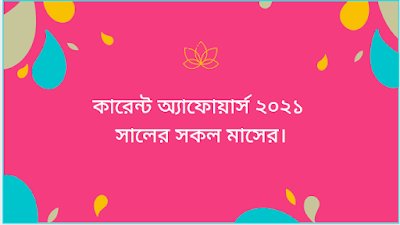 কারেন্ট অ্যাফোয়ার্স ২০২১ সালের সকল মাসের।